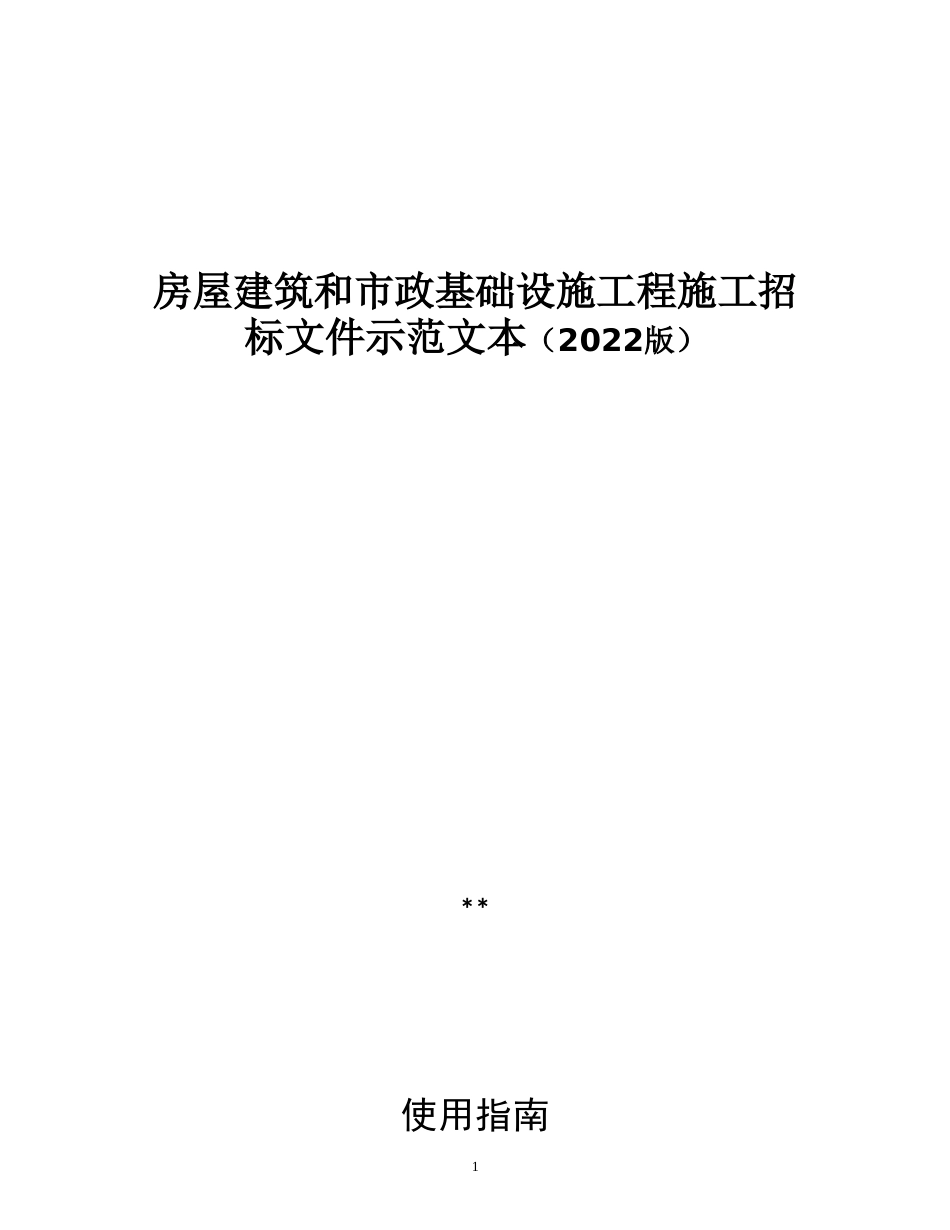 房屋建筑和市政基础设施工程施工招标文件示范文本（2022版）

**

使用指南

1